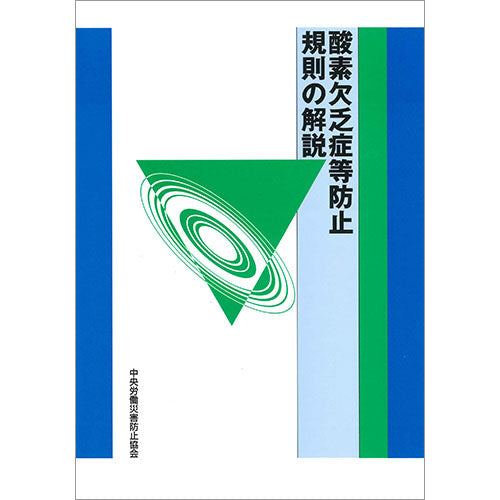 酸素欠乏症等防止
規則の解説

中央労働災害防止協会